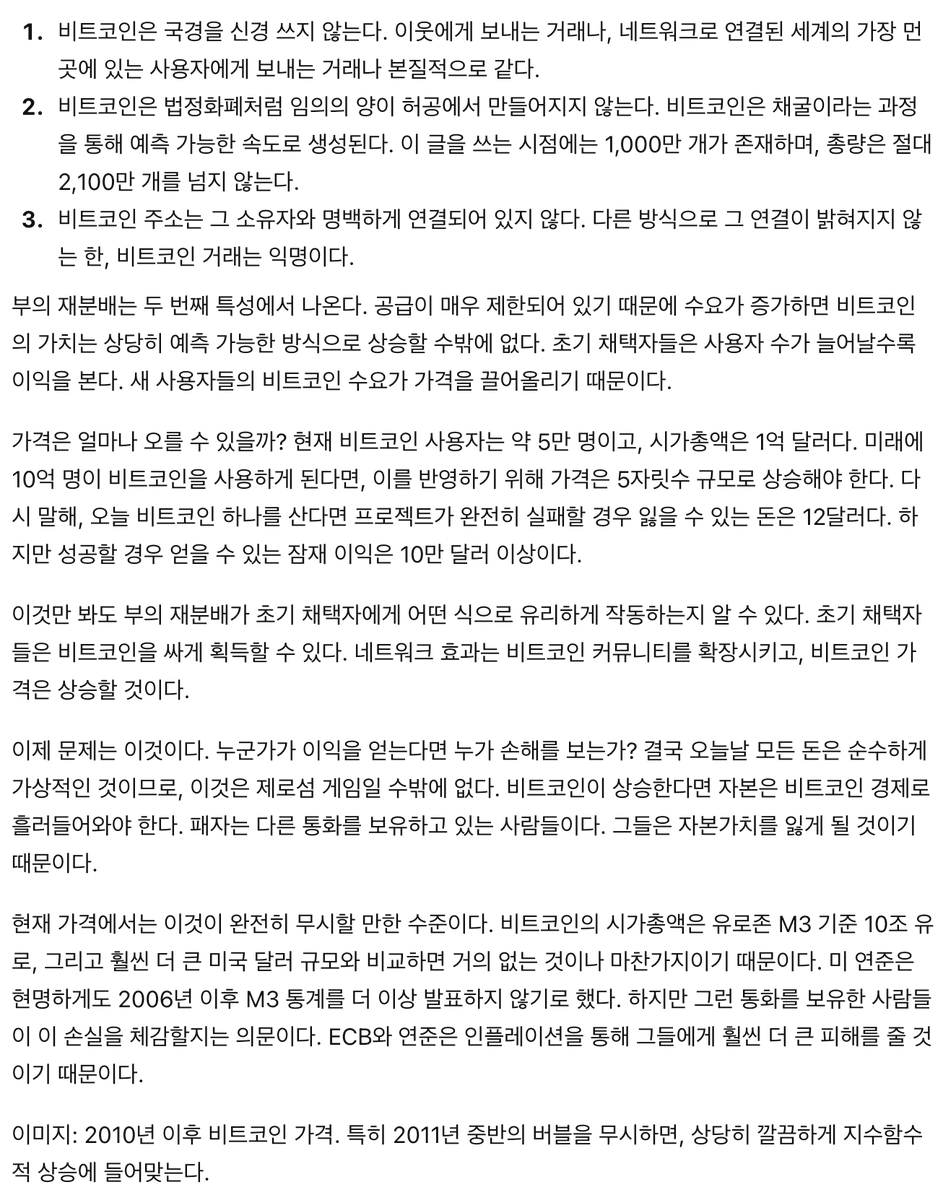 1. 비트코인은 국경을 신경 쓰지 않는다. 이웃에게 보내는 거래나, 네트워크로 연결된 세계의 가장 먼 곳에 있는 사용자에게 보내는 거래나 본질적으로 같다.
2. 비트코인은 법정화폐처럼 임의의 양이 허공에서 만들어지지 않는다. 비트코인은 채굴이라는 과정을 통해 예측 가능한 속도로 생성된다. 이 글을 쓰는 시점에는 1,000만 개가 존재하며, 총량은 절대 2,100만 개를 넘지 않는다.
3. 비트코인 주소는 그 소유자와 명백하게 연결되어 있지 않다. 다른 방식으로 그 연결이 밝혀지지 않는 한, 비트코인 거래는 익명이다.

부의 재분배는 두 번째 특성에서 나온다. 공급이 매우 제한되어 있기 때문에 수요가 증가하면 비트코인의 가치는 상당히 예측 가능한 방식으로 상승할 수밖에 없다. 초기 채택자들은 사용자 수가 늘어날수록 이익을 본다. 새 사용자들의 비트코인 수요가 가격을 끌어올리기 때문이다.

가격은 얼마나 오를 수 있을까? 현재 비트코인 사용자는 약 5만 명이고, 시가총액은 1억 달러다. 미래에 10억 명이 비트코인을 사용하게 된다면, 이를 반영하기 위해 가격은 5자릿수 규모로 상승해야 한다. 다시 말해, 오늘 비트코인 하나를 산다면 프로젝트가 완전히 실패할 경우 잃을 수 있는 돈은 12달러다. 하지만 성공할 경우 얻을 수 있는 잠재 이익은 10만 달러 이상이다.

이것만 봐도 부의 재분배가 초기 채택자에게 어떤 식으로 유리하게 작동하는지 알 수 있다. 초기 채택자들은 비트코인을 싸게 획득할 수 있다. 네트워크 효과는 비트코인 커뮤니티를 확장시키고, 비트코인 가격은 상승할 것이다.

이제 문제는 이것이다. 누군가가 이익을 얻는다면 누가 손해를 보는가? 결국 오늘날 모든 돈은 순수하게 가상적인 것이므로, 이것은 제로섬 게임일 수밖에 없다. 비트코인이 상승한다면 자본은 비트코인 경제로 흘러들어와야 한다. 패자는 다른 통화를 보유하고 있는 사람들이다. 그들은 자본가치를 잃게 될 것이기 때문이다.

현재 가격에서는 이것이 완전히 무시할 만한 수준이다. 비트코인의 시가총액은 유로존 M3 기준 10조 유로, 그리고 훨씬 더 큰 미국 달러 규모와 비교하면 거의 없는 것이나 마찬가지이기 때문이다. 미 연준은 현명하게도 2006년 이후 M3 통계를 더 이상 발표하지 않기로 했다. 하지만 그런 통화를 보유한 사람들이 이 손실을 체감할지는 의문이다. ECB와 연준은 인플레이션을 통해 그들에게 훨씬 더 큰 피해를 줄 것이기 때문이다.

이미지: 2010년 이후 비트코인 가격. 특히 2011년 중반의 버블을 무시하면, 상당히 깔끔하게 지수함수적 상승에 들어맞는다.